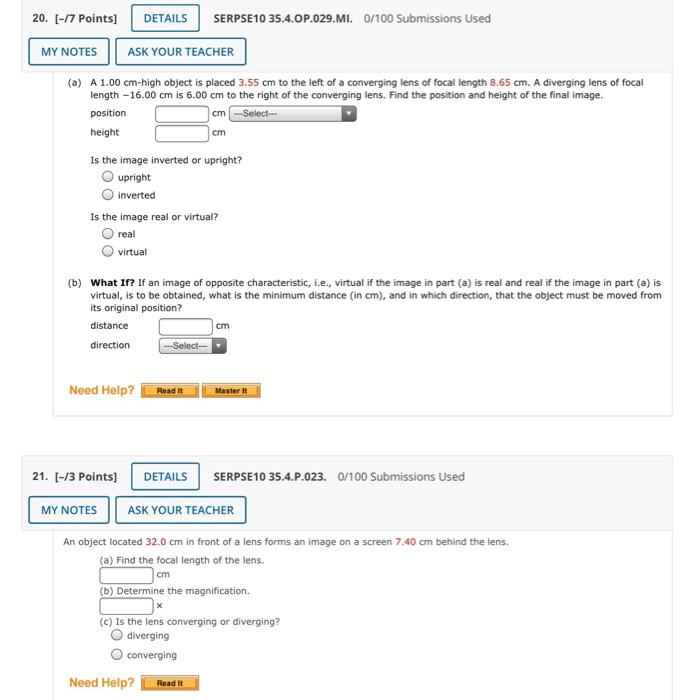 20. [–/7 Points] DETAILS SERPSE10 35.4.OP.029.MI. 0/100 Submissions Used

MY NOTES ASK YOUR TEACHER

(a) A 1.00 cm-high object is placed 3.55 cm to the left of a converging lens of focal length 8.65 cm. A diverging lens of focal length −16.00 cm is 6.00 cm to the right of the converging lens. Find the position and height of the final image.

position cm ---Select---

height cm

Is the image inverted or upright?

upright

inverted

Is the image real or virtual?

real

virtual

(b) What If? If an image of opposite characteristic, i.e., virtual if the image in part (a) is real and real if the image in part (a) is virtual, is to be obtained, what is the minimum distance (in cm), and in which direction, that the object must be moved from its original position?

distance cm

direction ---Select---

Need Help? Read It Master It

21. [–/3 Points] DETAILS SERPSE10 35.4.P.023. 0/100 Submissions Used

MY NOTES ASK YOUR TEACHER

An object located 32.0 cm in front of a lens forms an image on a screen 7.40 cm behind the lens.

(a) Find the focal length of the lens.

cm

(b) Determine the magnification.

×

(c) Is the lens converging or diverging?

diverging

converging

Need Help? Read It